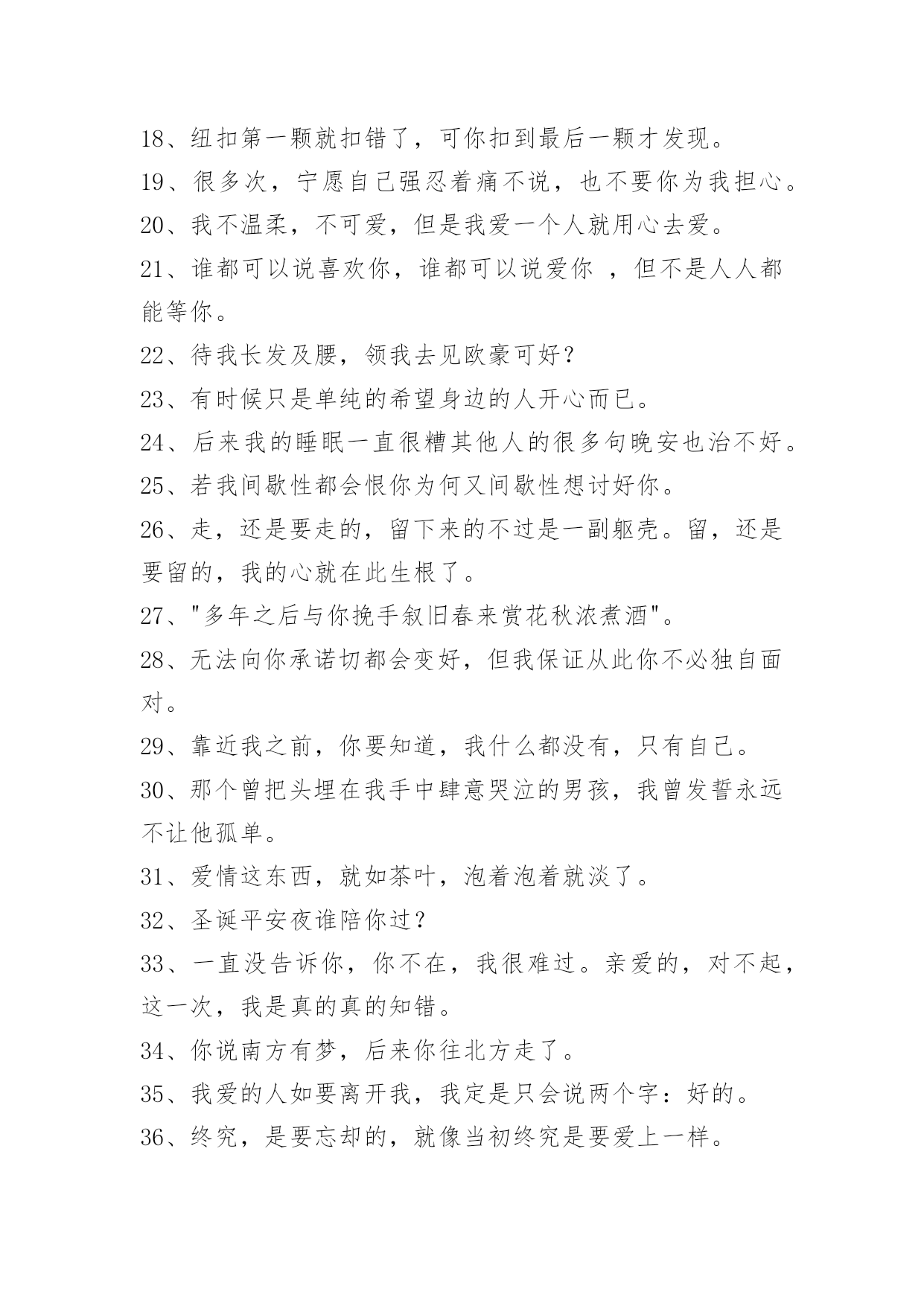 18、纽扣第一颗就扣错了，可你扣到最后一颗才发现。

19、很多次，宁愿自己强忍着痛不说，也不要你为我担心。

20、我不温柔，不可爱，但是我爱一个人就用心去爱。

21、谁都可以说喜欢你，谁都可以说爱你 ，但不是人人都能等你。

22、待我长发及腰，领我去见欧豪可好？

23、有时候只是单纯的希望身边的人开心而已。

24、后来我的睡眠一直很糟其他人的很多句晚安也治不好。

25、若我间歇性都会恨你为何又间歇性想讨好你。

26、走，还是要走的，留下来的不过是一副躯壳。留，还是要留的，我的心就在此生根了。

27、"多年之后与你挽手叙旧春来赏花秋浓煮酒"。

28、无法向你承诺切都会变好，但我保证从此你不必独自面对。

29、靠近我之前，你要知道，我什么都没有，只有自己。

30、那个曾把头埋在我手中肆意哭泣的男孩，我曾发誓永远不让他孤单。

31、爱情这东西，就如茶叶，泡着泡着就淡了。

32、圣诞平安夜谁陪你过？

33、一直没告诉你，你不在，我很难过。亲爱的，对不起，这一次，我是真的真的知错。

34、你说南方有梦，后来你往北方走了。

35、我爱的人如要离开我，我定是只会说两个字：好的。

36、终究，是要忘却的，就像当初终究是要爱上一样。